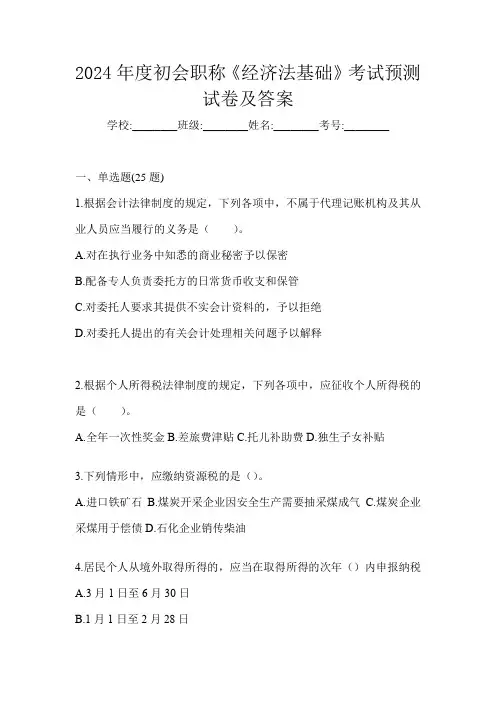 2024年度初会职称《经济法基础》考试预测试卷及答案

学校:________班级:________姓名:________考号:________

一、单选题(25题)

1.根据会计法律制度的规定，下列各项中，不属于代理记账机构及其从业人员应当履行的义务是（　　）。

A.对在执行业务中知悉的商业秘密予以保密

B.配备专人负责委托方的日常货币收支和保管

C.对委托人要求其提供不实会计资料的，予以拒绝

D.对委托人提出的有关会计处理相关问题予以解释

2.根据个人所得税法律制度的规定，下列各项中，应征收个人所得税的是（　　）。

A.全年一次性奖金 B.差旅费津贴 C.托儿补助费 D.独生子女补贴

3.下列情形中，应缴纳资源税的是（）。

A.进口铁矿石 B.煤炭开采企业因安全生产需要抽采煤成气 C.煤炭企业采煤用于偿债 D.石化企业销传柴油

4.居民个人从境外取得所得的，应当在取得所得的次年（）内申报纳税

A.3月1日至6月30日

B.1月1日至2月28日